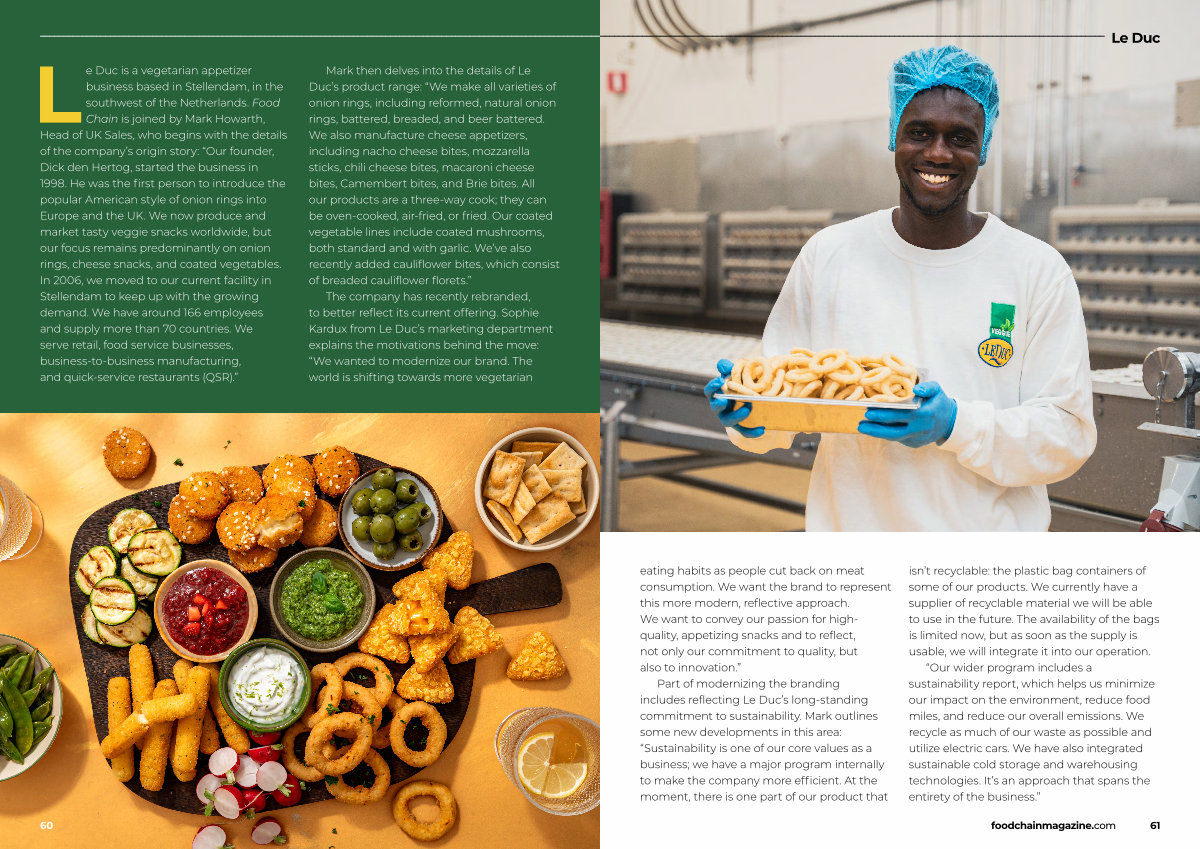 Le Duc

Le Duc is a vegetarian appetizer business based in Stellendam, in the southwest of the Netherlands. Food Chain is joined by Mark Howarth, Head of UK Sales, who begins with the details of the company's origin story: "Our founder, Dick den Hertog, started the business in 1998. He was the first person to introduce the popular American style of onion rings into Europe and the UK. We now produce and market tasty veggie snacks worldwide, but our focus remains predominantly on onion rings, cheese snacks, and coated vegetables. In 2006, we moved to our current facility in Stellendam to keep up with the growing demand. We have around 166 employees and supply more than 70 countries. We serve retail, food service businesses, business-to-business manufacturing, and quick-service restaurants (QSR)."

Mark then delves into the details of Le Duc's product range: "We make all varieties of onion rings, including reformed, natural onion rings, battered, breaded, and beer battered. We also manufacture cheese appetizers, including nacho cheese bites, mozzarella sticks, chili cheese bites, macaroni cheese bites, Camembert bites, and Brie bites. All our products are a three-way cook; they can be oven-cooked, air-fried, or fried. Our coated vegetable lines include coated mushrooms, both standard and with garlic. We've also recently added cauliflower bites, which consist of breaded cauliflower florets."

The company has recently rebranded, to better reflect its current offering. Sophie Kardux from Le Duc's marketing department explains the motivations behind the move: "We wanted to modernize our brand. The world is shifting towards more vegetarian eating habits as people cut back on meat consumption. We want the brand to represent this more modern, reflective approach. We want to convey our passion for high-quality, appetizing snacks and to reflect, not only our commitment to quality, but also to innovation."

Part of modernizing the branding includes reflecting Le Duc's long-standing commitment to sustainability. Mark outlines some new developments in this area: "Sustainability is one of our core values as a business; we have a major program internally to make the company more efficient. At the moment, there is one part of our product that isn't recyclable: the plastic bag containers of some of our products. We currently have a supplier of recyclable material we will be able to use in the future. The availability of the bags is limited now, but as soon as the supply is usable, we will integrate it into our operation.

"Our wider program includes a sustainability report, which helps us minimize our impact on the environment, reduce food miles, and reduce our overall emissions. We recycle as much of our waste as possible and utilize electric cars. We have also integrated sustainable cold storage and warehousing technologies. It's an approach that spans the entirety of the business."

VEGGIE
LE DUC

60

foodchainmagazine.com 61